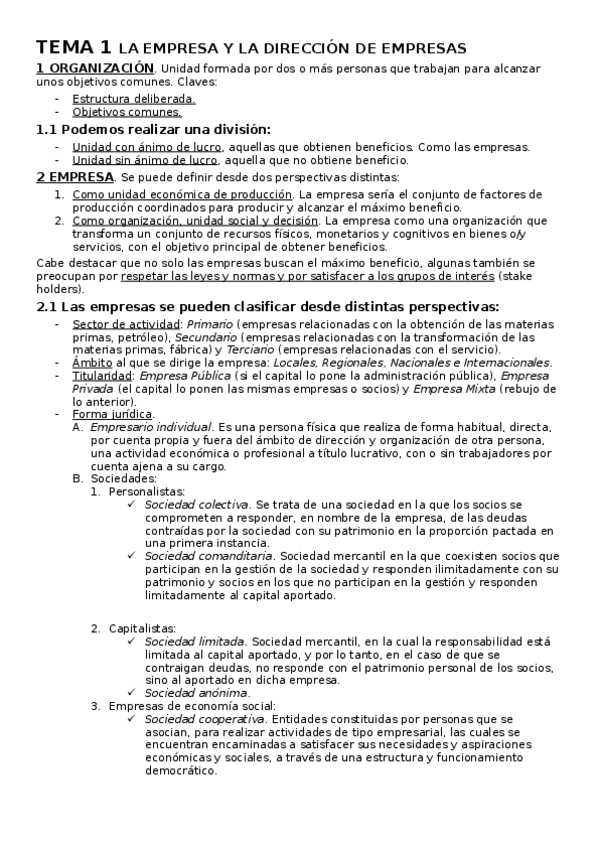 TEMA 1 LA EMPRESA Y LA DIRECCIÓN DE EMPRESAS

1 ORGANIZACIÓN. Unidad formada por dos o más personas que trabajan para alcanzar unos objetivos comunes. Claves:

- Estructura deliberada.
- Objetivos comunes.

1.1 Podemos realizar una división:

- Unidad con ánimo de lucro, aquellas que obtienen beneficios. Como las empresas.
- Unidad sin ánimo de lucro, aquella que no obtiene beneficio.

2 EMPRESA. Se puede definir desde dos perspectivas distintas:

1. Como unidad económica de producción. La empresa sería el conjunto de factores de producción coordinados para producir y alcanzar el máximo beneficio.
2. Como organización, unidad social y decisión. La empresa como una organización que transforma un conjunto de recursos físicos, monetarios y cognitivos en bienes o/y servicios, con el objetivo principal de obtener beneficios.

Cabe destacar que no solo las empresas buscan el máximo beneficio, algunas también se preocupan por respetar las leyes y normas y por satisfacer a los grupos de interés (stake holders).

2.1 Las empresas se pueden clasificar desde distintas perspectivas:

- Sector de actividad: Primario (empresas relacionadas con la obtención de las materias primas, petróleo), Secundario (empresas relacionadas con la transformación de las materias primas, fábrica) y Terciario (empresas relacionadas con el servicio).
- Ámbito al que se dirige la empresa: Locales, Regionales, Nacionales e Internacionales.
- Titularidad: Empresa Pública (si el capital lo pone la administración pública), Empresa Privada (el capital lo ponen las mismas empresas o socios) y Empresa Mixta (rebujo de lo anterior).
- Forma jurídica.
 A. Empresario individual. Es una persona física que realiza de forma habitual, directa, por cuenta propia y fuera del ámbito de dirección y organización de otra persona, una actividad económica o profesional a título lucrativo, con o sin trabajadores por cuenta ajena a su cargo.
 B. Sociedades:
 1. Personalistas:
 ✓ Sociedad colectiva. Se trata de una sociedad en la que los socios se comprometen a responder, en nombre de la empresa, de las deudas contraídas por la sociedad con su patrimonio en la proporción pactada en una primera instancia.
 ✓ Sociedad comanditaria. Sociedad mercantil en la que coexisten socios que participan en la gestión de la sociedad y responden ilimitadamente con su patrimonio y socios en los que no participan en la gestión y responden limitadamente al capital aportado.

 2. Capitalistas:
 ✓ Sociedad limitada. Sociedad mercantil, en la cual la responsabilidad está limitada al capital aportado, y por lo tanto, en el caso de que se contraigan deudas, no responde con el patrimonio personal de los socios, sino al aportado en dicha empresa.
 ✓ Sociedad anónima.
 3. Empresas de economía social:
 ✓ Sociedad cooperativa. Entidades constituidas por personas que se asocian, para realizar actividades de tipo empresarial, las cuales se encuentran encaminadas a satisfacer sus necesidades y aspiraciones económicas y sociales, a través de una estructura y funcionamiento democrático.